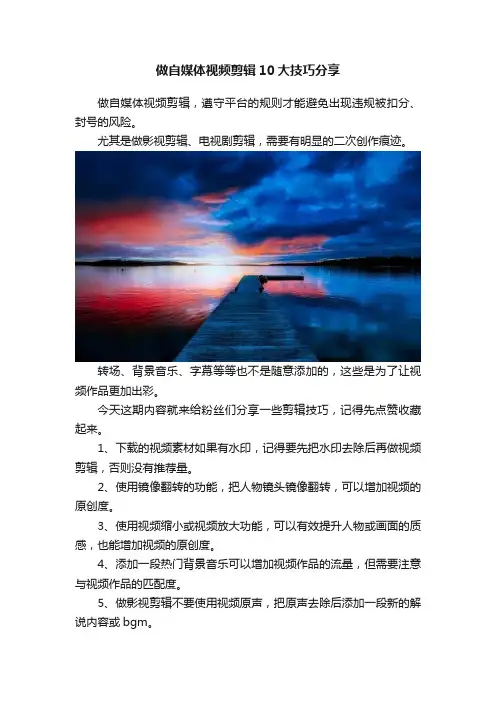 做自媒体视频剪辑10大技巧分享

做自媒体视频剪辑，遵守平台的规则才能避免出现违规被扣分、封号的风险。

尤其是做影视剪辑、电视剧剪辑，需要有明显的二次创作痕迹。

转场、背景音乐、字幕等等也不是随意添加的，这些是为了让视频作品更加出彩。

今天这期内容就来给粉丝们分享一些剪辑技巧，记得先点赞收藏起来。

1、下载的视频素材如果有水印，记得要先把水印去除后再做视频剪辑，否则没有推荐量。

2、使用镜像翻转的功能，把人物镜头镜像翻转，可以增加视频的原创度。

3、使用视频缩小或视频放大功能，可以有效提升人物或画面的质感，也能增加视频的原创度。

4、添加一段热门背景音乐可以增加视频作品的流量，但需要注意与视频作品的匹配度。

5、做影视剪辑不要使用视频原声，把原声去除后添加一段新的解说内容或bgm。